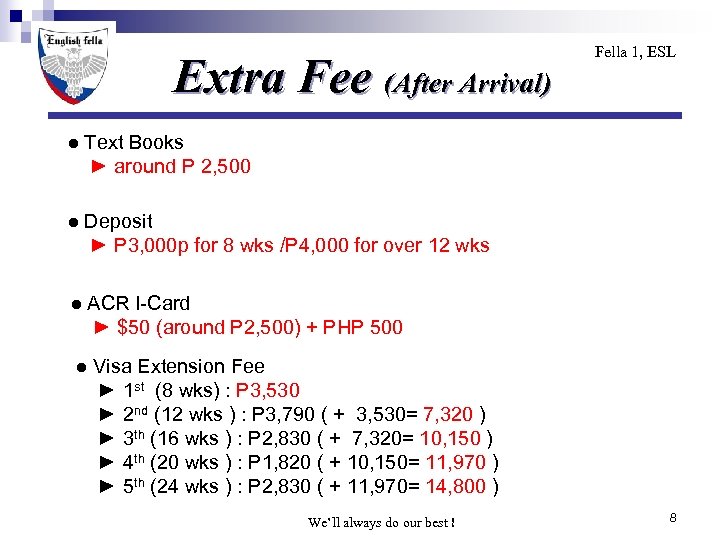 English fella

Fella 1, ESL

Extra Fee (After Arrival)

• Text Books
► around P 2,500

• Deposit
► P3,000p for 8 wks /P4,000 for over 12 wks

• ACR I-Card
► $50 (around P2,500) + PHP 500

• Visa Extension Fee
► 1st (8 wks) : P3,530
► 2nd (12 wks ) : P3,790 ( + 3,530= 7,320 )
► 3th (16 wks ) : P2,830 ( + 7,320= 10,150 )
► 4th (20 wks ) : P1,820 ( + 10,150= 11,970 )
► 5th (24 wks ) : P2,830 ( + 11,970= 14,800 )

We'll always do our best !

8